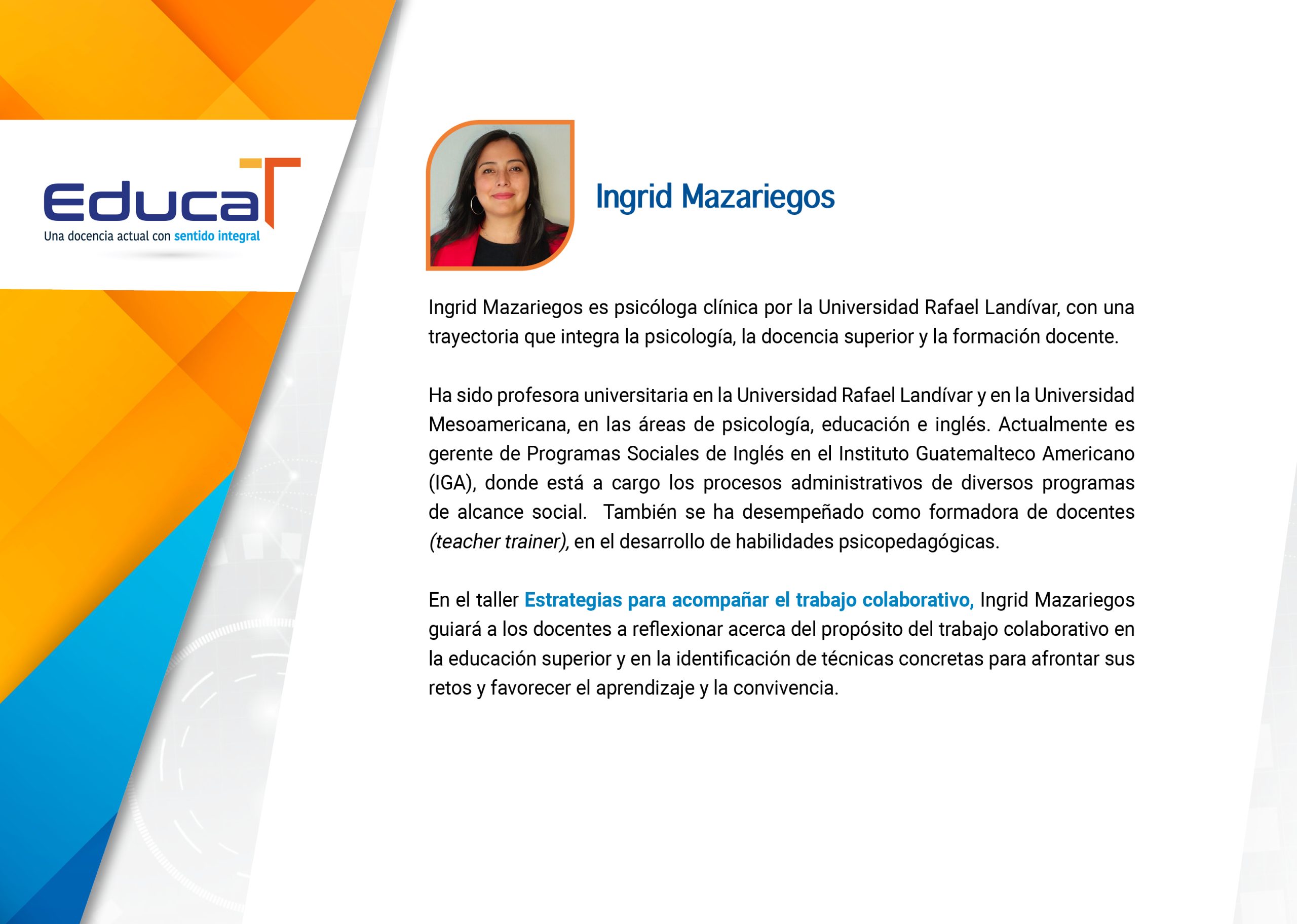 EducaT
Una docencia actual con sentido integral

Ingrid Mazariegos

Ingrid Mazariegos es psicóloga clínica por la Universidad Rafael Landívar, con una trayectoria que integra la psicología, la docencia superior y la formación docente.

Ha sido profesora universitaria en la Universidad Rafael Landívar y en la Universidad Mesoamericana, en las áreas de psicología, educación e inglés. Actualmente es gerente de Programas Sociales de Inglés en el Instituto Guatemalteco Americano (IGA), donde está a cargo los procesos administrativos de diversos programas de alcance social. También se ha desempeñado como formadora de docentes (teacher trainer), en el desarrollo de habilidades psicopedagógicas.

En el taller Estrategias para acompañar el trabajo colaborativo, Ingrid Mazariegos guiará a los docentes a reflexionar acerca del propósito del trabajo colaborativo en la educación superior y en la identificación de técnicas concretas para afrontar sus retos y favorecer el aprendizaje y la convivencia.